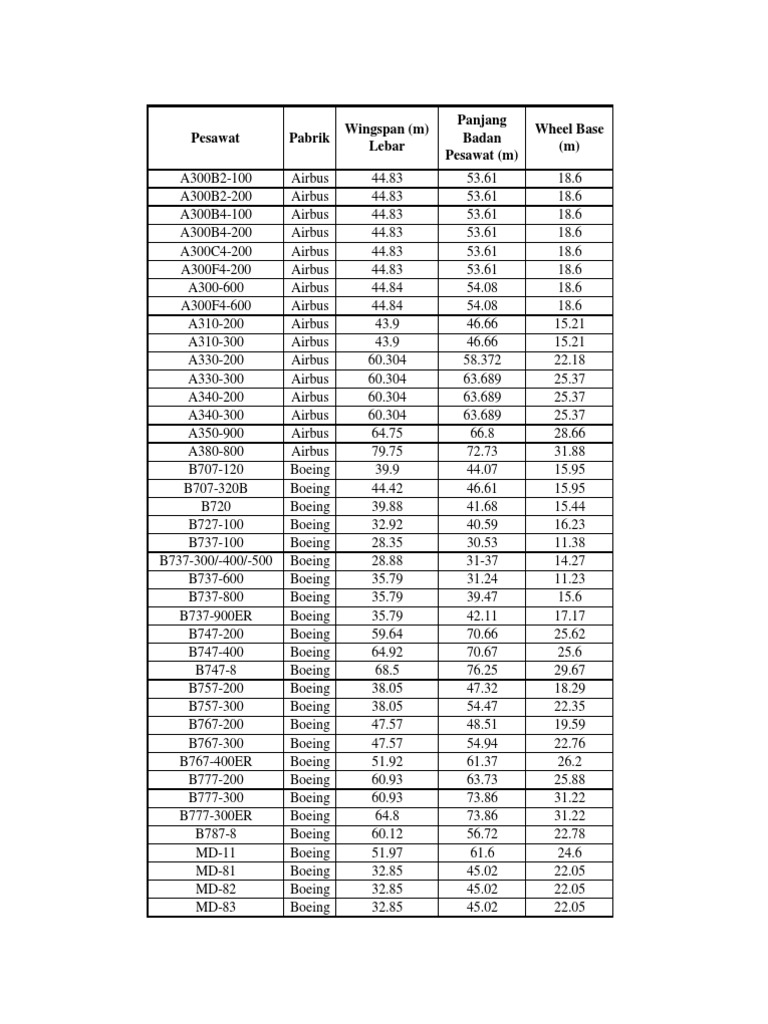 | Pesawat | Pabrik | Wingspan (m) Lebar | Panjang Badan Pesawat (m) | Wheel Base (m) |
|---|---|---|---|---|
| A300B2-100 | Airbus | 44.83 | 53.61 | 18.6 |
| A300B2-200 | Airbus | 44.83 | 53.61 | 18.6 |
| A300B4-100 | Airbus | 44.83 | 53.61 | 18.6 |
| A300B4-200 | Airbus | 44.83 | 53.61 | 18.6 |
| A300C4-200 | Airbus | 44.83 | 53.61 | 18.6 |
| A300F4-200 | Airbus | 44.83 | 53.61 | 18.6 |
| A300-600 | Airbus | 44.84 | 54.08 | 18.6 |
| A300F4-600 | Airbus | 44.84 | 54.08 | 18.6 |
| A310-200 | Airbus | 43.9 | 46.66 | 15.21 |
| A310-300 | Airbus | 43.9 | 46.66 | 15.21 |
| A330-200 | Airbus | 60.304 | 58.372 | 22.18 |
| A330-300 | Airbus | 60.304 | 63.689 | 25.37 |
| A340-200 | Airbus | 60.304 | 63.689 | 25.37 |
| A340-300 | Airbus | 60.304 | 63.689 | 25.37 |
| A350-900 | Airbus | 64.75 | 66.8 | 28.66 |
| A380-800 | Airbus | 79.75 | 72.73 | 31.88 |
| B707-120 | Boeing | 39.9 | 44.07 | 15.95 |
| B707-320B | Boeing | 44.42 | 46.61 | 15.95 |
| B720 | Boeing | 39.88 | 41.68 | 15.44 |
| B727-100 | Boeing | 32.92 | 40.59 | 16.23 |
| B737-100 | Boeing | 28.35 | 30.53 | 11.38 |
| B737-300/-400/-500 | Boeing | 28.88 | 31-37 | 14.27 |
| B737-600 | Boeing | 35.79 | 31.24 | 11.23 |
| B737-800 | Boeing | 35.79 | 39.47 | 15.6 |
| B737-900ER | Boeing | 35.79 | 42.11 | 17.17 |
| B747-200 | Boeing | 59.64 | 70.66 | 25.62 |
| B747-400 | Boeing | 64.92 | 70.67 | 25.6 |
| B747-8 | Boeing | 68.5 | 76.25 | 29.67 |
| B757-200 | Boeing | 38.05 | 47.32 | 18.29 |
| B757-300 | Boeing | 38.05 | 54.47 | 22.35 |
| B767-200 | Boeing | 47.57 | 48.51 | 19.59 |
| B767-300 | Boeing | 47.57 | 54.94 | 22.76 |
| B767-400ER | Boeing | 51.92 | 61.37 | 26.2 |
| B777-200 | Boeing | 60.93 | 63.73 | 25.88 |
| B777-300 | Boeing | 60.93 | 73.86 | 31.22 |
| B777-300ER | Boeing | 64.8 | 73.86 | 31.22 |
| B787-8 | Boeing | 60.12 | 56.72 | 22.78 |
| MD-11 | Boeing | 51.97 | 61.6 | 24.6 |
| MD-81 | Boeing | 32.85 | 45.02 | 22.05 |
| MD-82 | Boeing | 32.85 | 45.02 | 22.05 |
| MD-83 | Boeing | 32.85 | 45.02 | 22.05 |